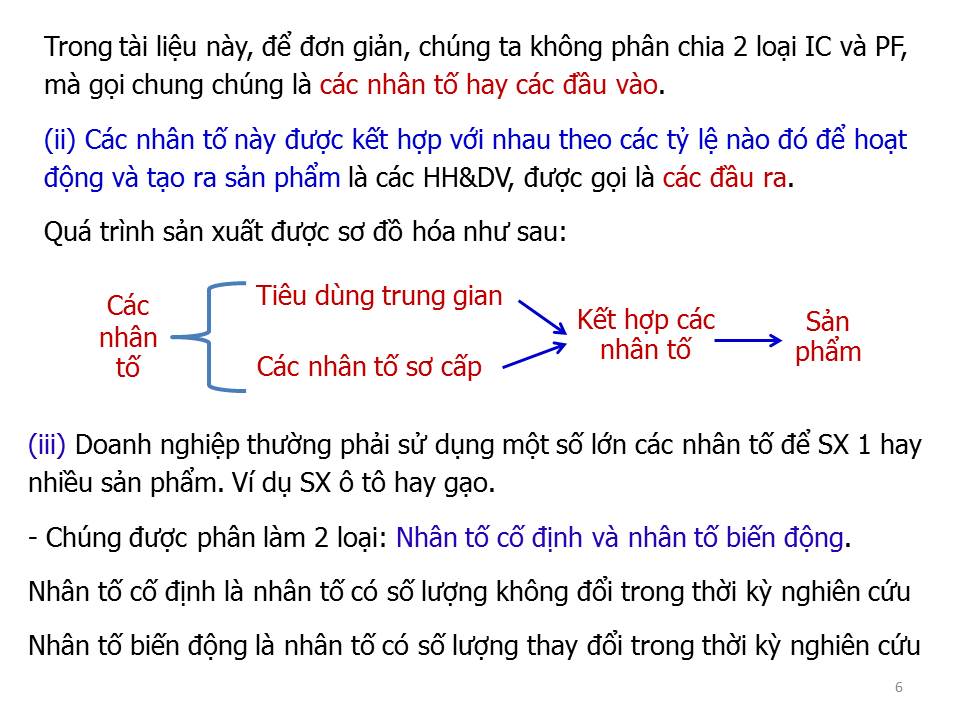 Trong tài liệu này, để đơn giản, chúng ta không phân chia 2 loại IC và PF, mà gọi chung chúng là các nhân tố hay các đầu vào.

(ii) Các nhân tố này được kết hợp với nhau theo các tỷ lệ nào đó để hoạt động và tạo ra sản phẩm là các HH&DV, được gọi là các đầu ra.

Quá trình sản xuất được sơ đồ hóa như sau:

Các nhân tố

Tiêu dùng trung gian

Các nhân tố sơ cấp

Kết hợp các nhân tố

Sản phẩm

(iii) Doanh nghiệp thường phải sử dụng một số lớn các nhân tố để SX 1 hay nhiều sản phẩm. Ví dụ SX ô tô hay gạo.

- Chúng được phân làm 2 loại: Nhân tố cố định và nhân tố biến động.

Nhân tố cố định là nhân tố có số lượng không đổi trong thời kỳ nghiên cứu

Nhân tố biến động là nhân tố có số lượng thay đổi trong thời kỳ nghiên cứu

6